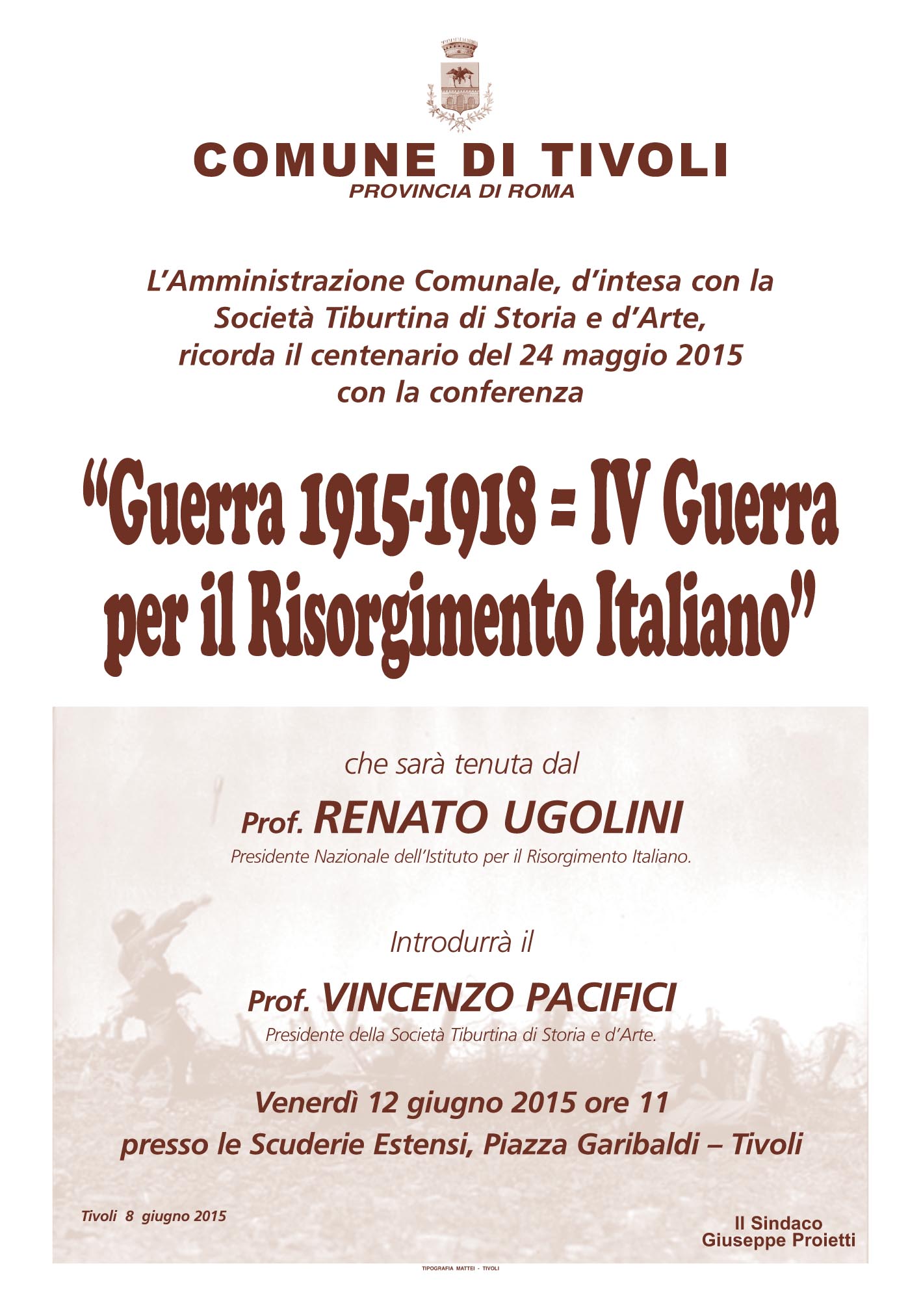 COMUNE DI TIVOLI
PROVINCIA DI ROMA

L'Amministrazione Comunale, d'intesa con la Società Tiburtina di Storia e d'Arte, ricorda il centenario del 24 maggio 2015 con la conferenza

"Guerra 1915-1918 = IV Guerra per il Risorgimento Italiano"

che sarà tenuta dal

Prof. RENATO UGOLINI
Presidente Nazionale dell'Istituto per il Risorgimento Italiano.

Introdurrà il

Prof. VINCENZO PACIFICI
Presidente della Società Tiburtina di Storia e d'Arte.

Venerdì 12 giugno 2015 ore 11
presso le Scuderie Estensi, Piazza Garibaldi – Tivoli

Tivoli 8 giugno 2015

Il Sindaco
Giuseppe Proietti

TIPOGRAFIA MATTEI - TIVOLI